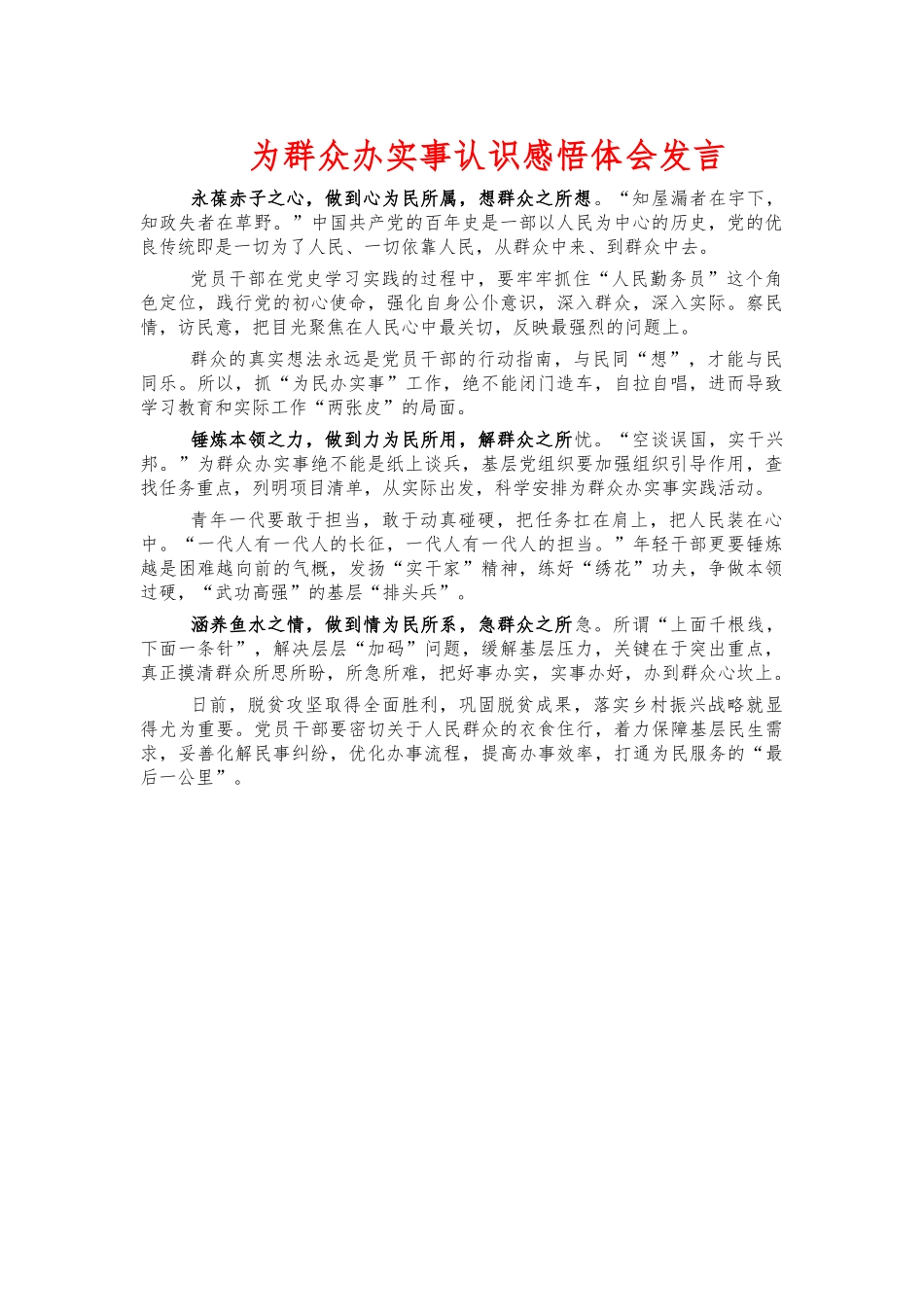 为群众办实事认识感悟体会发言

永葆赤子之心，做到心为民所属，想群众之所想。“知屋漏者在宇下，知政失者在草野。”中国共产党的百年史是一部以人民为中心的历史，党的优良传统即是一切为了人民、一切依靠人民，从群众中来、到群众中去。

党员干部在党史学习实践的过程中，要牢牢抓住“人民勤务员”这个角色定位，践行党的初心使命，强化自身公仆意识，深入群众，深入实际。察民情，访民意，把目光聚焦在人民心中最关切，反映最强烈的问题上。

群众的真实想法永远是党员干部的行动指南，与民同“想”，才能与民同乐。所以，抓“为民办实事”工作，绝不能闭门造车，自拉自唱，进而导致学习教育和实际工作“两张皮”的局面。

锤炼本领之力，做到力为民所用，解群众之所忧。“空谈误国，实干兴邦。”为群众办实事绝不能是纸上谈兵，基层党组织要加强组织引导作用，查找任务重点，列明项目清单，从实际出发，科学安排为群众办实事实践活动。

青年一代要敢于担当，敢于动真碰硬，把任务扛在肩上，把人民装在心中。“一代人有一代人的长征，一代人有一代人的担当。”年轻干部更要锤炼越是困难越向前的气概，发扬“实干家”精神，练好“绣花”功夫，争做本领过硬，“武功高强”的基层“排头兵”。

涵养鱼水之情，做到情为民所系，急群众之所急。所谓“上面千根线，下面一条针”，解决层层“加码”问题，缓解基层压力，关键在于突出重点，真正摸清群众所思所盼，所急所难，把好事办实，实事办好，办到群众心坎上。

日前，脱贫攻坚取得全面胜利，巩固脱贫成果，落实乡村振兴战略就显得尤为重要。党员干部要密切关于人民群众的衣食住行，着力保障基层民生需求，妥善化解民事纠纷，优化办事流程，提高办事效率，打通为民服务的“最后一公里”。